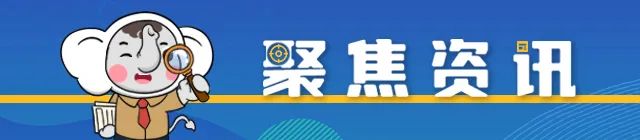 聚焦资讯